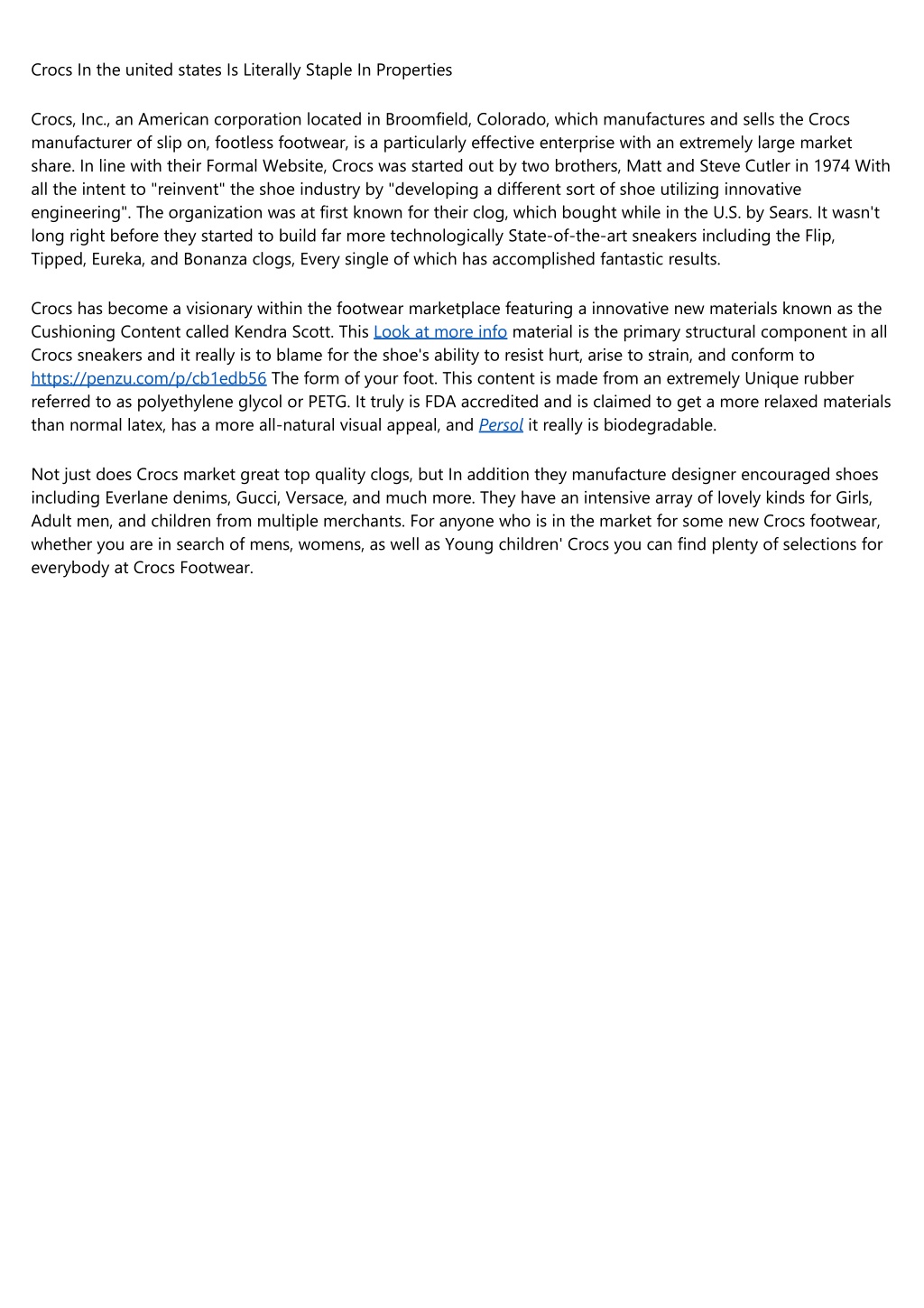 Crocs In the united states Is Literally Staple In Properties

Crocs, Inc., an American corporation located in Broomfield, Colorado, which manufactures and sells the Crocs manufacturer of slip on, footless footwear, is a particularly effective enterprise with an extremely large market share. In line with their Formal Website, Crocs was started out by two brothers, Matt and Steve Cutler in 1974 With all the intent to "reinvent" the shoe industry by "developing a different sort of shoe utilizing innovative engineering". The organization was at first known for their clog, which bought while in the U.S. by Sears. It wasn't long right before they started to build far more technologically State-of-the-art sneakers including the Flip, Tipped, Eureka, and Bonanza clogs, Every single of which has accomplished fantastic results.

Crocs has become a visionary within the footwear marketplace featuring a innovative new materials known as the Cushioning Content called Kendra Scott. This Look at more info material is the primary structural component in all Crocs sneakers and it really is to blame for the shoe's ability to resist hurt, arise to strain, and conform to https://penzu.com/p/cb1edb56 The form of your foot. This content is made from an extremely Unique rubber referred to as polyethylene glycol or PETG. It truly is FDA accredited and is claimed to get a more relaxed materials than normal latex, has a more all-natural visual appeal, and Persol it really is biodegradable.

Not just does Crocs market great top quality clogs, but In addition they manufacture designer encouraged shoes including Everlane denims, Gucci, Versace, and much more. They have an intensive array of lovely kinds for Girls, Adult men, and children from multiple merchants. For anyone who is in the market for some new Crocs footwear, whether you are in search of mens, womens, as well as Young children' Crocs you can find plenty of selections for everybody at Crocs Footwear.